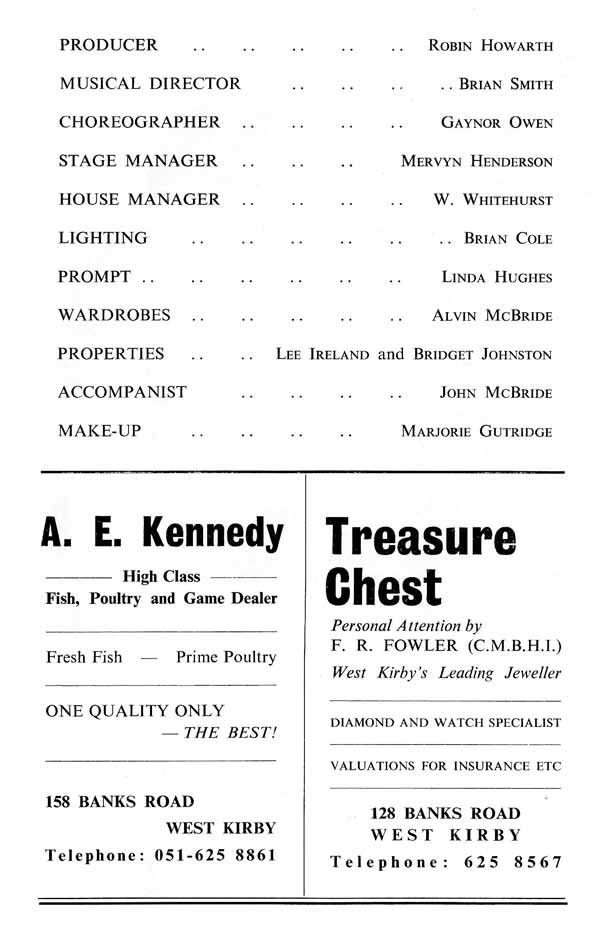 PRODUCER .. .. .. .. .. ROBIN HOWARTH

MUSICAL DIRECTOR .. .. .. .. BRIAN SMITH

CHOREOGRAPHER .. .. .. .. GAYNOR OWEN

STAGE MANAGER .. .. .. MERVYN HENDERSON

HOUSE MANAGER .. .. .. .. W. WHITEHURST

LIGHTING .. .. .. .. .. .. BRIAN COLE

PROMPT .. .. .. .. .. .. LINDA HUGHES

WARDROBES .. .. .. .. .. ALVIN MCBRIDE

PROPERTIES .. .. LEE IRELAND and BRIDGET JOHNSTON

ACCOMPANIST .. .. .. .. JOHN MCBRIDE

MAKE-UP .. .. .. .. MARJORIE GUTRIDGE

A. E. Kennedy

High Class
Fish, Poultry and Game Dealer

Fresh Fish — Prime Poultry

ONE QUALITY ONLY
— THE BEST!

158 BANKS ROAD
WEST KIRBY
Telephone: 051-625 8861

Treasure Chest

Personal Attention by
F. R. FOWLER (C.M.B.H.I.)
West Kirby's Leading Jeweller

DIAMOND AND WATCH SPECIALIST

VALUATIONS FOR INSURANCE ETC

128 BANKS ROAD
WEST KIRBY
Telephone: 625 8567